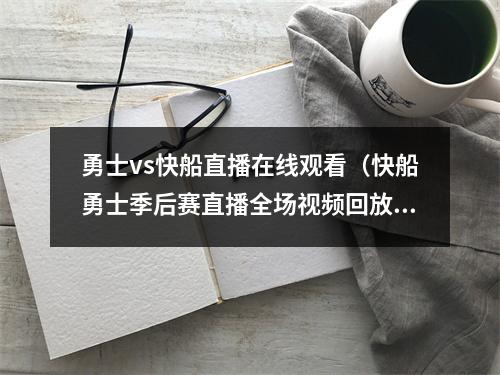 勇士vs快船直播在线观看（快船勇士季后赛直播全场视频回放...